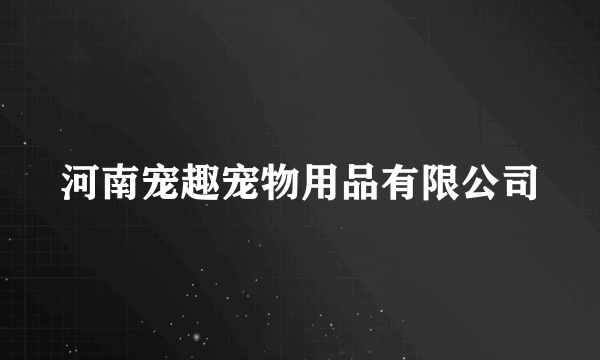 河南宠趣宠物用品有限公司